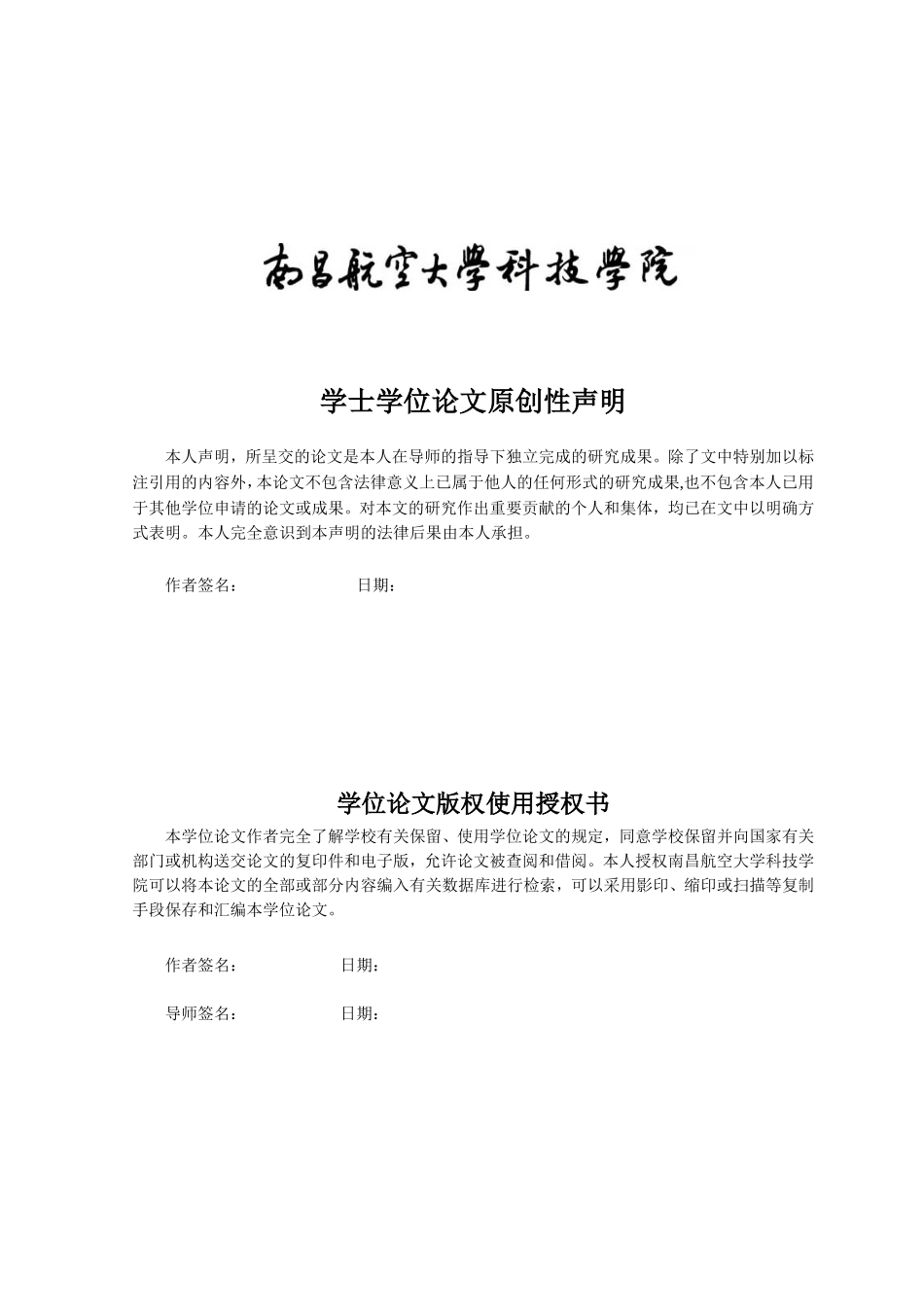 南昌航空大學科技學院

学士学位论文原创性声明

本人声明，所呈交的论文是本人在导师的指导下独立完成的研究成果。除了文中特别加以标注引用的内容外，本论文不包含法律意义上已属于他人的任何形式的研究成果,也不包含本人已用于其他学位申请的论文或成果。对本文的研究作出重要贡献的个人和集体，均已在文中以明确方式表明。本人完全意识到本声明的法律后果由本人承担。

作者签名： 日期：

学位论文版权使用授权书

本学位论文作者完全了解学校有关保留、使用学位论文的规定，同意学校保留并向国家有关部门或机构送交论文的复印件和电子版，允许论文被查阅和借阅。本人授权南昌航空大学科技学院可以将本论文的全部或部分内容编入有关数据库进行检索，可以采用影印、缩印或扫描等复制手段保存和汇编本学位论文。

作者签名： 日期：

导师签名： 日期：